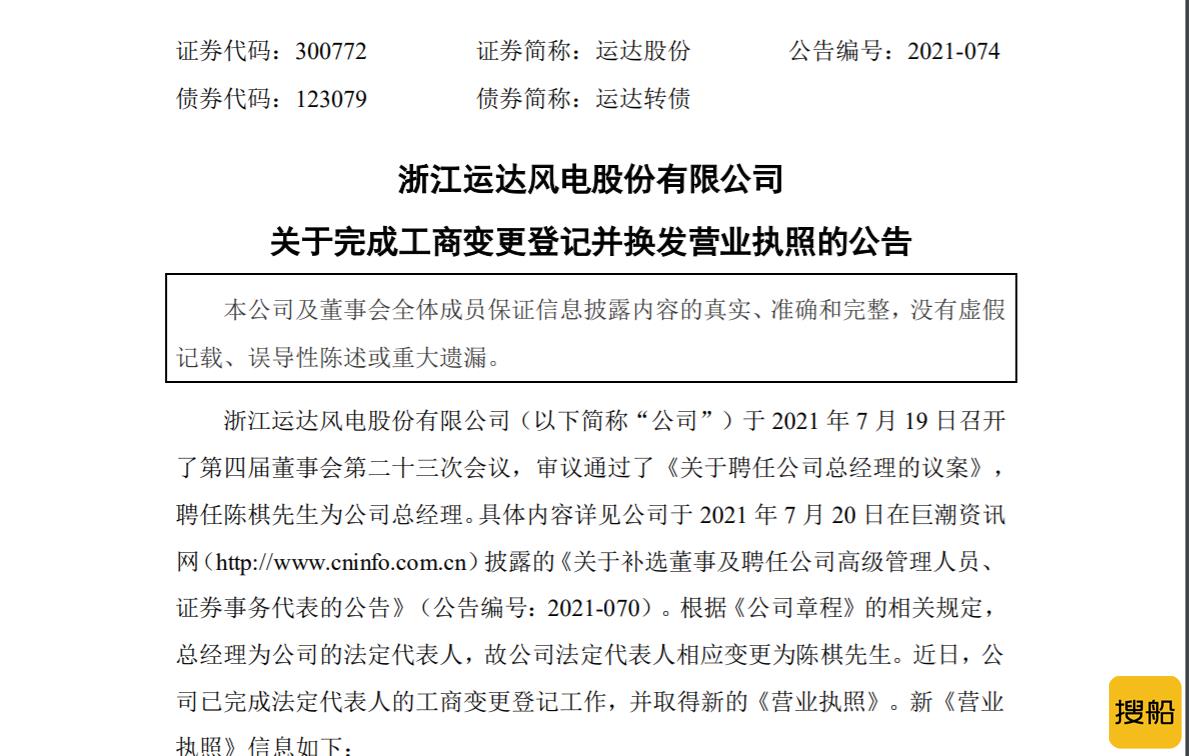 证券代码：300772 证券简称：运达股份 公告编号：2021-074
债券代码：123079 债券简称：运达转债

浙江运达风电股份有限公司

关于完成工商变更登记并换发营业执照的公告

本公司及董事会全体成员保证信息披露内容的真实、准确和完整，没有虚假记载、误导性陈述或重大遗漏。

浙江运达风电股份有限公司（以下简称“公司”）于2021年7月19日召开了第四届董事会第二十三次会议，审议通过了《关于聘任公司总经理的议案》，聘任陈棋先生为公司总经理。具体内容详见公司于2021年7月20日在巨潮资讯网（http://www.cninfo.com.cn）披露的《关于补选董事及聘任公司高级管理人员、证券事务代表的公告》（公告编号：2021-070）。根据《公司章程》的相关规定，总经理为公司的法定代表人，故公司法定代表人相应变更为陈棋先生。近日，公司已完成法定代表人的工商变更登记工作，并取得新的《营业执照》。新《营业执照》信息如下：

搜船